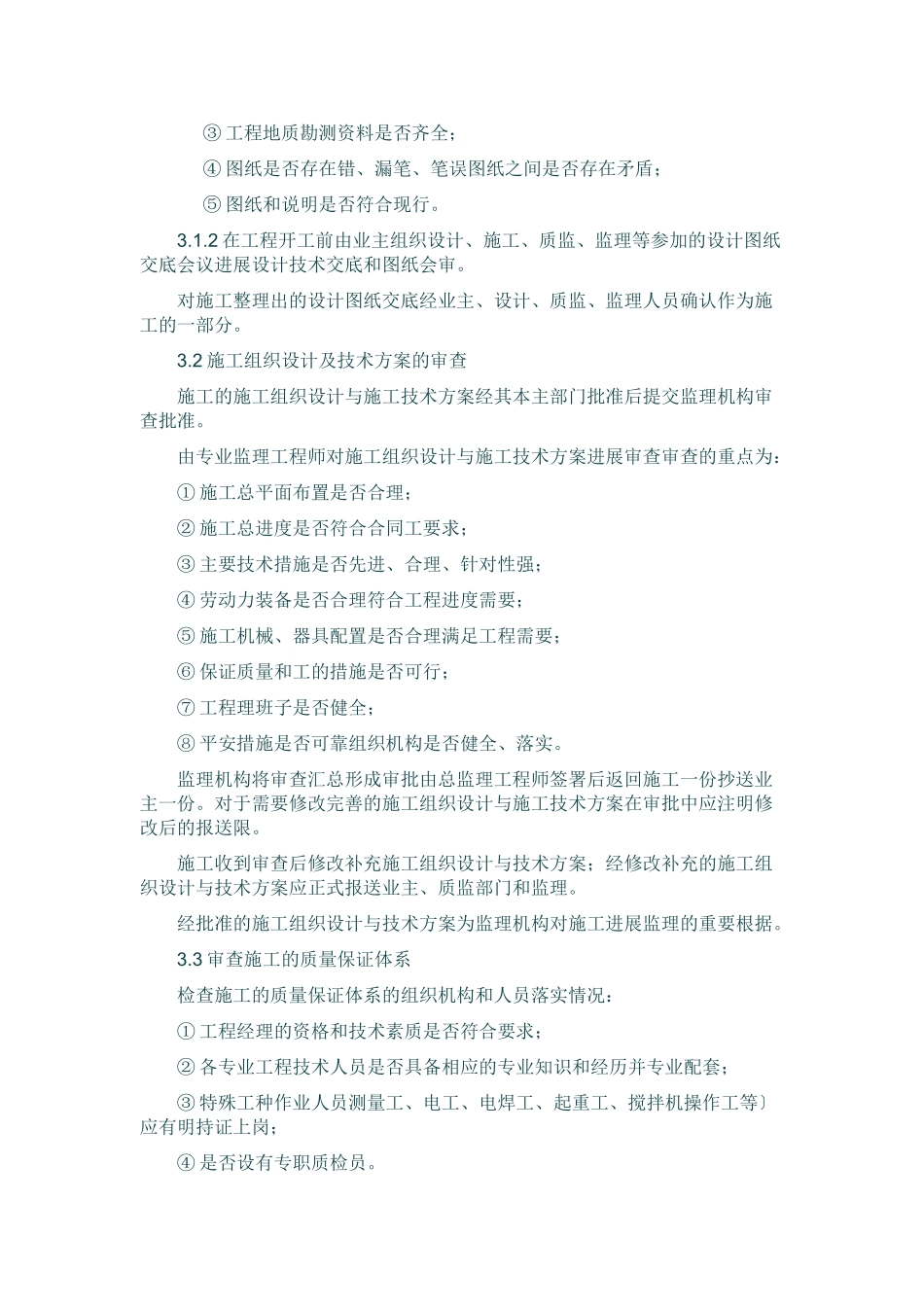 ③ 工程地质勘测资料是否齐全；

④ 图纸是否存在错、漏笔、笔误图纸之间是否存在矛盾；

⑤ 图纸和说明是否符合现行。

3.1.2 在工程开工前由业主组织设计、施工、质监、监理等参加的设计图纸交底会议进展设计技术交底和图纸会审。

对施工整理出的设计图纸交底经业主、设计、质监、监理人员确认作为施工的一部分。

3.2 施工组织设计及技术方案的审查

施工的施工组织设计与施工技术方案经其本主部门批准后提交监理机构审查批准。

由专业监理工程师对施工组织设计与施工技术方案进展审查审查的重点为：

① 施工总平面布置是否合理；

② 施工总进度是否符合合同工要求；

③ 主要技术措施是否先进、合理、针对性强；

④ 劳动力装备是否合理符合工程进度需要；

⑤ 施工机械、器具配置是否合理满足工程需要；

⑥ 保证质量和工的措施是否可行；

⑦ 工程理班子是否健全；

⑧ 平安措施是否可靠组织机构是否健全、落实。

监理机构将审查汇总形成审批由总监理工程师签署后返回施工一份抄送业主一份。对于需要修改完善的施工组织设计与施工技术方案在审批中应注明修改后的报送限。

施工收到审查后修改补充施工组织设计与技术方案；经修改补充的施工组织设计与技术方案应正式报送业主、质监部门和监理。

经批准的施工组织设计与技术方案为监理机构对施工进展监理的重要根据。

3.3 审查施工的质量保证体系

检查施工的质量保证体系的组织机构和人员落实情况：

① 工程经理的资格和技术素质是否符合要求；

② 各专业工程技术人员是否具备相应的专业知识和经历并专业配套；

③ 特殊工种作业人员测量工、电工、电焊工、起重工、搅拌机操作工等〕应有明持证上岗；

④ 是否设有专职质检员。